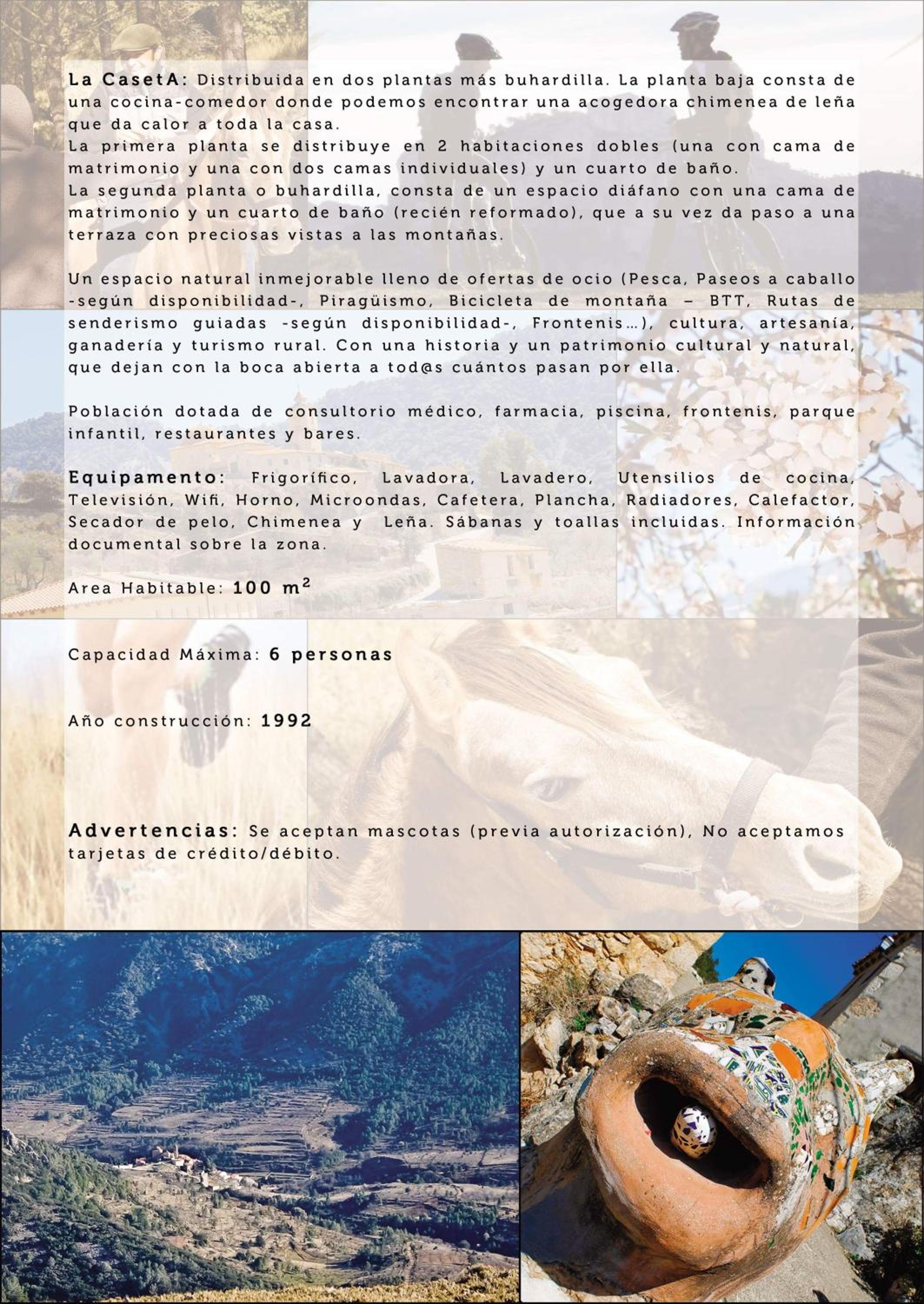 La CasetA: Distribuida en dos plantas más buhardilla. La planta baja consta de una cocina-comedor donde podemos encontrar una acogedora chimenea de leña que da calor a toda la casa.
La primera planta se distribuye en 2 habitaciones dobles (una con cama de matrimonio y una con dos camas individuales) y un cuarto de baño.
La segunda planta o buhardilla, consta de un espacio diáfano con una cama de matrimonio y un cuarto de baño (recién reformado), que a su vez da paso a una terraza con preciosas vistas a las montañas.

Un espacio natural inmejorable lleno de ofertas de ocio (Pesca, Paseos a caballo -según disponibilidad-, Piragüismo, Bicicleta de montaña – BTT, Rutas de senderismo guiadas -según disponibilidad-, Frontenis…), cultura, artesanía, ganadería y turismo rural. Con una historia y un patrimonio cultural y natural, que dejan con la boca abierta a tod@s cuántos pasan por ella.

Población dotada de consultorio médico, farmacia, piscina, frontenis, parque infantil, restaurantes y bares.

Equipamento: Frigorífico, Lavadora, Lavadero, Utensilios de cocina, Televisión, Wifi, Horno, Microondas, Cafetera, Plancha, Radiadores, Calefactor, Secador de pelo, Chimenea y Leña. Sábanas y toallas incluidas. Información documental sobre la zona.

Area Habitable: 100 $m^2$

Capacidad Máxima: 6 personas

Año construcción: 1992

Advertencias: Se aceptan mascotas (previa autorización), No aceptamos tarjetas de crédito/débito.